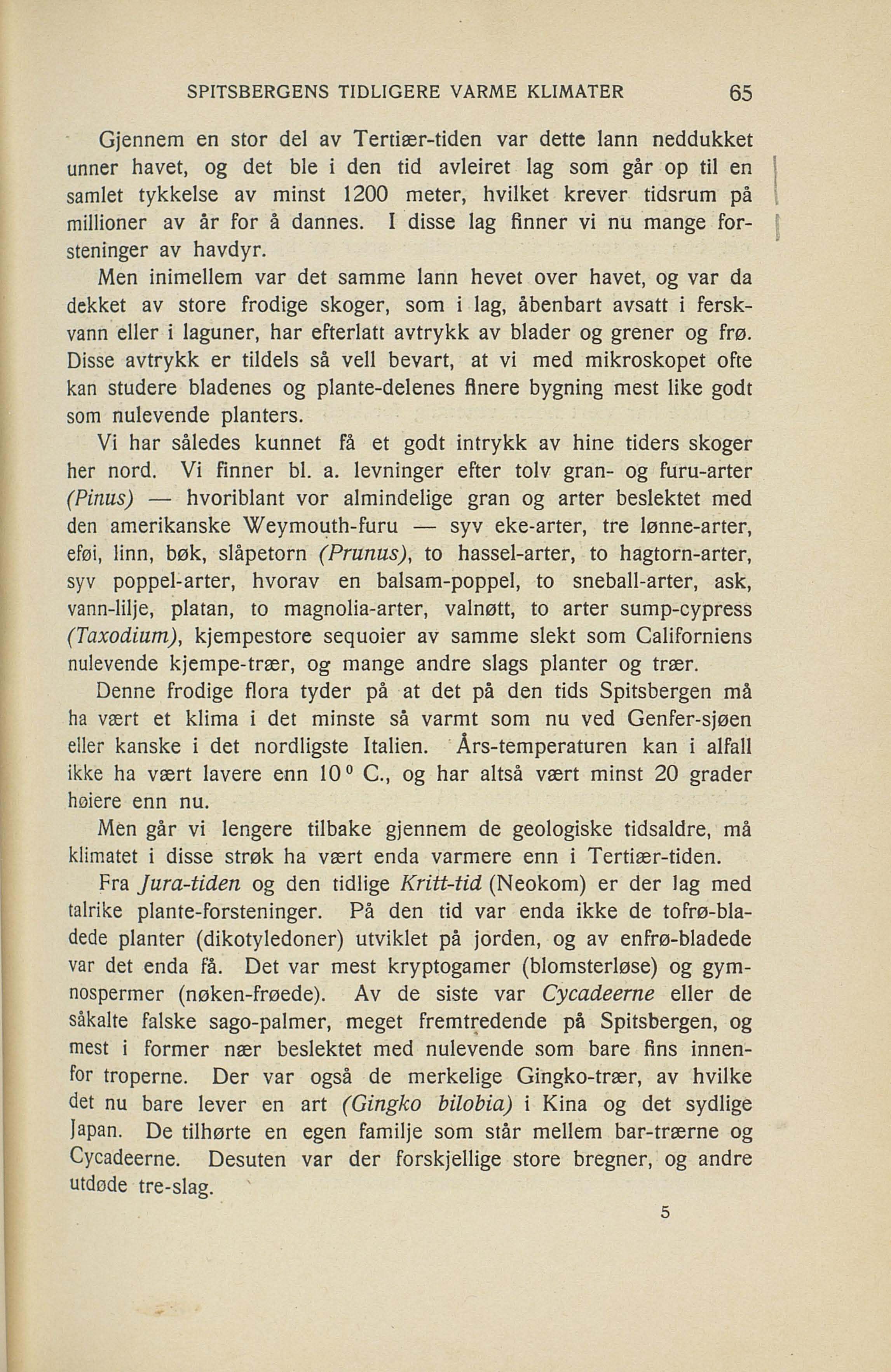 SPITSBERGENS TIDLIGERE VARME KLIMATER 65

Gjennem en stor del av Tertiær-tiden var dette lann neddukket unner havet, og det ble i den tid avleiret lag som går op til en samlet tykkelse av minst 1200 meter, hvilket krever tidsrum på millioner av år for å dannes. I disse lag finner vi nu mange forsteninger av havdyr.

Men inimellem var det samme lann hevet over havet, og var da dekket av store frodige skoger, som i lag, åbenbart avsatt i ferskvann eller i laguner, har efterlatt avtrykk av blader og grener og frø. Disse avtrykk er tildels så vell bevart, at vi med mikroskopet ofte kan studere bladenes og plante-delenes finere bygning mest like godt som nulevende planters.

Vi har således kunnet få et godt intrykk av hine tiders skoger her nord. Vi finner bl. a. levninger efter tolv gran- og furu-arter (Pinus) — hvoriblant vor almindelige gran og arter beslektet med den amerikanske Weymouth-furu — syv eke-arter, tre lønne-arter, eføi, linn, bøk, slåpetorn (Prunus), to hassel-arter, to hagtorn-arter, syv poppel-arter, hvorav en balsam-poppel, to sneball-arter, ask, vann-lilje, platan, to magnolia-arter, valnøtt, to arter sump-cypress (Taxodium), kjempestore sequoier av samme slekt som Californiens nulevende kjempe-trær, og mange andre slags planter og trær.

Denne frodige flora tyder på at det på den tids Spitsbergen må ha vært et klima i det minste så varmt som nu ved Genfer-sjøen eller kanske i det nordligste Italien. Års-temperaturen kan i alfall ikke ha vært lavere enn $10^0$ C., og har altså vært minst 20 grader høiere enn nu.

Men går vi lengere tilbake gjennem de geologiske tidsaldre, må klimatet i disse strøk ha vært enda varmere enn i Tertiær-tiden.

Fra Jura-tiden og den tidlige Kritt-tid (Neokom) er der lag med talrike plante-forsteninger. På den tid var enda ikke de tofrø-bladede planter (dikotyledoner) utviklet på jorden, og av enfrø-bladede var det enda få. Det var mest kryptogamer (blomsterløse) og gymnospermer (nøken-frøede). Av de siste var Cycadeerne eller de såkalte falske sago-palmer, meget fremtredende på Spitsbergen, og mest i former nær beslektet med nulevende som bare fins innenfor troperne. Der var også de merkelige Gingko-trær, av hvilke det nu bare lever en art (Gingko bilobia) i Kina og det sydlige Japan. De tilhørte en egen familje som står mellem bar-trærne og Cycadeerne. Desuten var der forskjellige store bregner, og andre utdøde tre-slag.

5